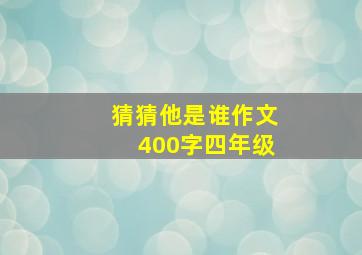 猜猜他是谁作文
400字四年级